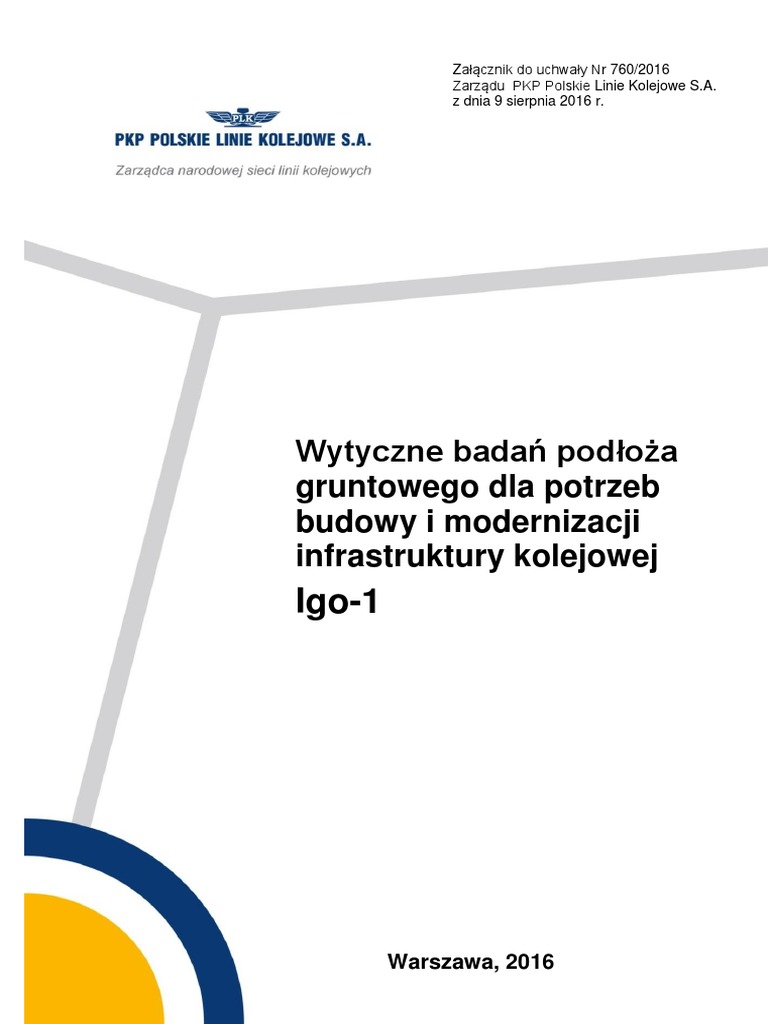 Załącznik do uchwały Nr 760/2016
Zarządu PKP Polskie Linie Kolejowe S.A.
z dnia 9 sierpnia 2016 r.

PLK

PKP POLSKIE LINIE KOLEJOWE S.A.

Zarządca narodowej sieci linii kolejowych

Wytyczne badań podłoża gruntowego dla potrzeb budowy i modernizacji infrastruktury kolejowej

Igo-1

Warszawa, 2016